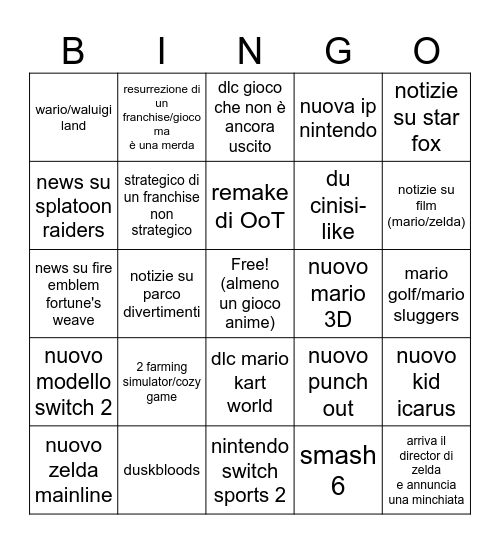 | B | I | N | G | O |
|---|---|---|---|---|
| wario/waluigi land | resurrezione di un franchise/gioco ma è una merda | dlc gioco che non è ancora uscito | nuova ip nintendo | notizie su star fox |
| news su splatoon raiders | strategico di un franchise non strategico | remake di OoT | du cinisi-like | notizie su film (mario/zelda) |
| news su fire emblem fortune's weave | notizie su parco divertimenti | Free! (almeno un gioco anime) | nuovo mario 3D | mario golf/mario sluggers |
| nuovo modello switch 2 | 2 farming simulator/cozy game | dlc mario kart world | nuovo punch out | nuovo kid icarus |
| nuovo zelda mainline | duskbloods | nintendo switch sports 2 | smash 6 | arriva il director di zelda e annuncia una minchiata |